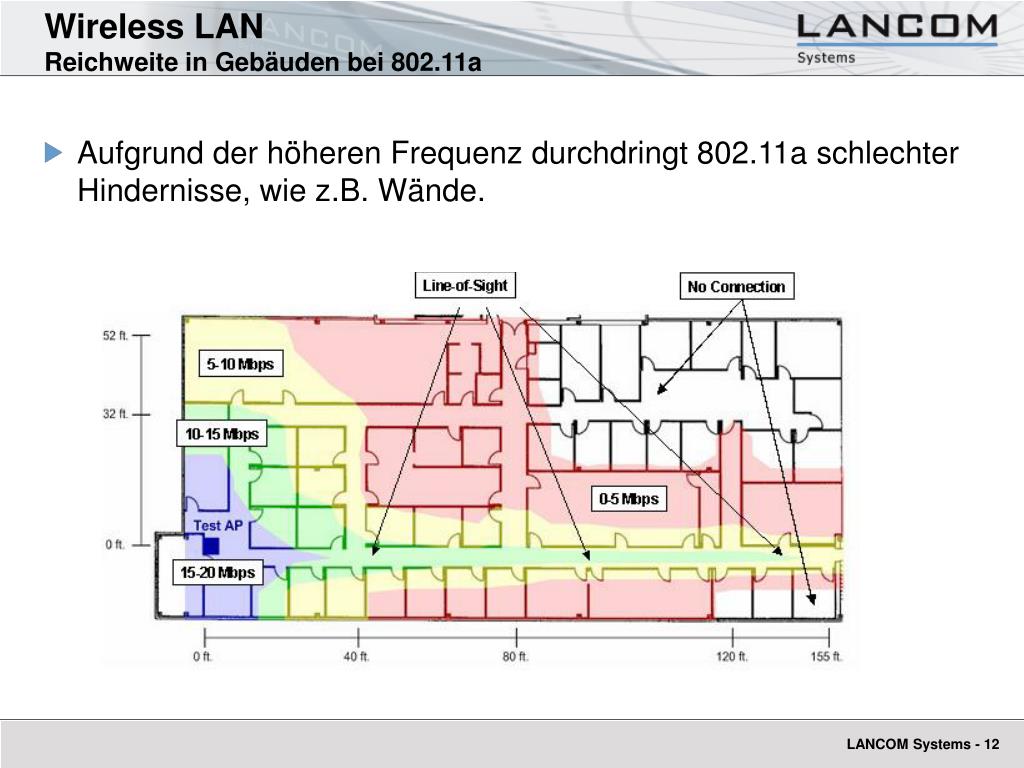 Wireless LAN
Reichweite in Gebäuden bei 802.11a

LANCOM Systems

Aufgrund der höheren Frequenz durchdringt 802.11a schlechter Hindernisse, wie z.B. Wände.

Line-of-Sight
No Connection
52 ft.
32 ft.
0 ft.
5-10 Mbps
10-15 Mbps
Test AP
15-20 Mbps
0-5 Mbps
0 ft.
40 ft.
80 ft.
120 ft.
155 ft.

LANCOM Systems - 12